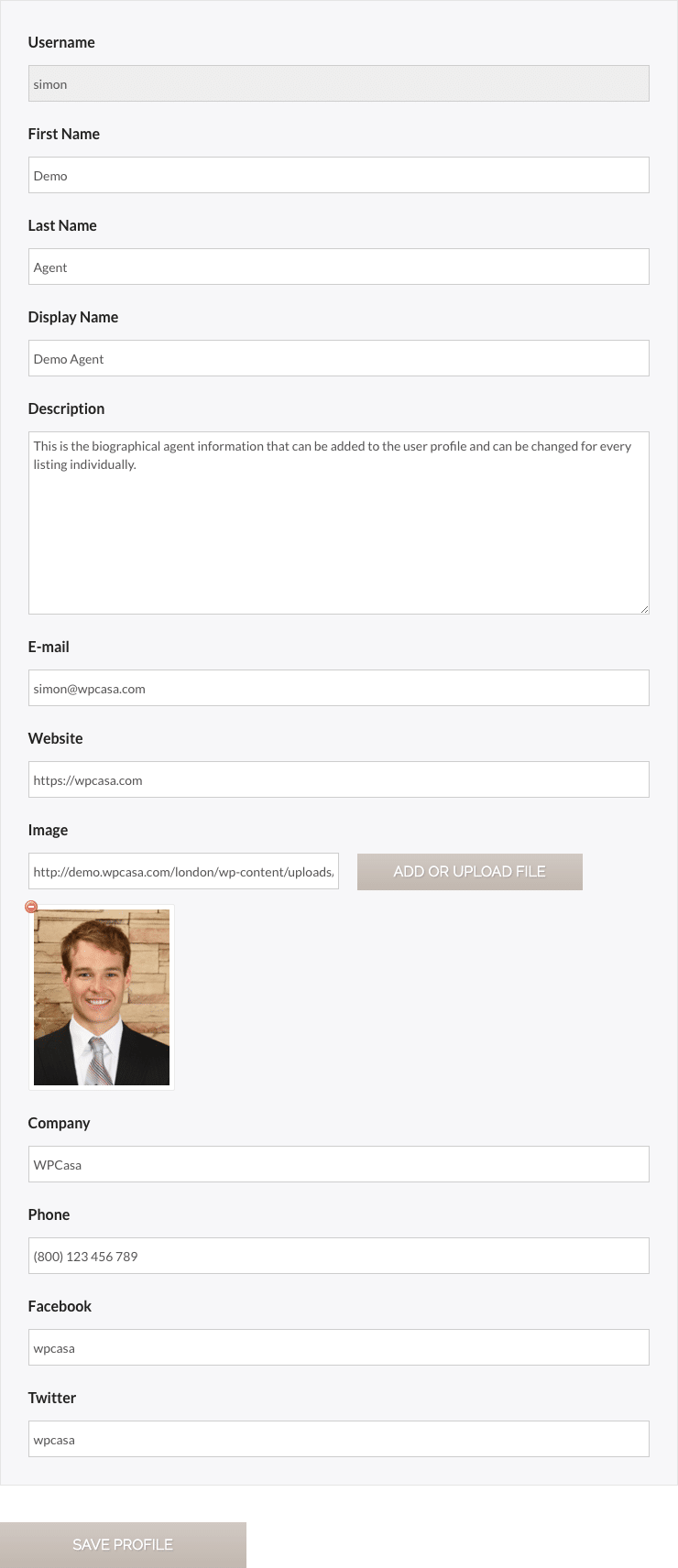 Username

simon

First Name

Demo

Last Name

Agent

Display Name

Demo Agent

Description

This is the biographical agent information that can be added to the user profile and can be changed for every listing individually.

E-mail

simon@wpcasa.com

Website

https://wpcasa.com

Image

http://demo.wpcasa.com/london/wp-content/uploads,

ADD OR UPLOAD FILE

Company

WPCasa

Phone

(800) 123 456 789

Facebook

wpcasa

Twitter

wpcasa

SAVE PROFILE